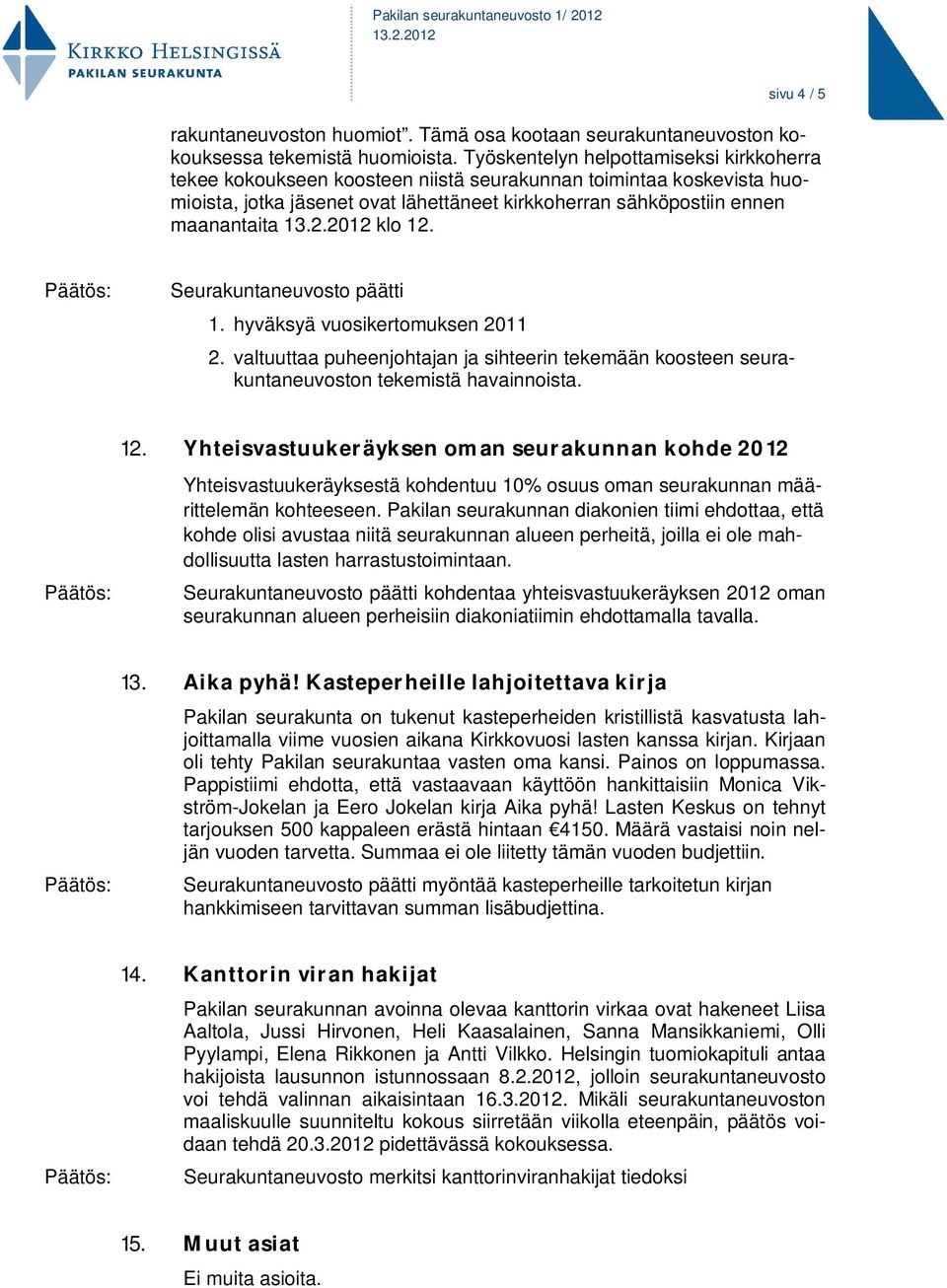 KIRKKO HELSINGISSÄ
PAKILAN SEURAKUNTA

Pakilan seurakuntaneuvosto 1/ 2012
13.2.2012

sivu 4 / 5

rakuntaneuvoston huomiot”. Tämä osa kootaan seurakuntaneuvoston kokouksessa tekemistä huomioista. Työskentelyn helpottamiseksi kirkkoherra tekee kokoukseen koosteen niistä seurakunnan toimintaa koskevista huomioista, jotka jäsenet ovat lähettäneet kirkkoherran sähköpostiin ennen maanantaita 13.2.2012 klo 12.

Päätös: Seurakuntaneuvosto päätti
1. hyväksyä vuosikertomuksen 2011
2. valtuuttaa puheenjohtajan ja sihteerin tekemään koosteen seurakuntaneuvoston tekemistä havainnoista.

12. Yhteisvastuukeräyksen oman seurakunnan kohde 2012

Yhteisvastuukeräyksestä kohdentuu 10% osuus oman seurakunnan määrittelemän kohteeseen. Pakilan seurakunnan diakonien tiimi ehdottaa, että kohde olisi avustaa niitä seurakunnan alueen perheitä, joilla ei ole mahdollisuutta lasten harrastustoimintaan.

Päätös: Seurakuntaneuvosto päätti kohdentaa yhteisvastuukeräyksen 2012 oman seurakunnan alueen perheisiin diakoniatiimin ehdottamalla tavalla.

13. Aika pyhä! Kasteperheille lahjoitettava kirja

Pakilan seurakunta on tukenut kasteperheiden kristillistä kasvatusta lahjoittamalla viime vuosien aikana Kirkkovuosi lasten kanssa kirjan. Kirjaan oli tehty Pakilan seurakuntaa vasten oma kansi. Painos on loppumassa. Pappistiimi ehdotta, että vastaavaan käyttöön hankittaisiin Monica Vikström-Jokelan ja Eero Jokelan kirja Aika pyhä! Lasten Keskus on tehnyt tarjouksen 500 kappaleen erästä hintaan €4150. Määrä vastaisi noin neljän vuoden tarvetta. Summaa ei ole liitetty tämän vuoden budjettiin.

Päätös: Seurakuntaneuvosto päätti myöntää kasteperheille tarkoitetun kirjan hankkimiseen tarvittavan summan lisäbudjettina.

14. Kanttorin viran hakijat

Pakilan seurakunnan avoinna olevaa kanttorin virkaa ovat hakeneet Liisa Aaltola, Jussi Hirvonen, Heli Kaasalainen, Sanna Mansikkaniemi, Olli Pyylampi, Elena Rikkonen ja Antti Vilkko. Helsingin tuomiokapituli antaa hakijoista lausunnon istunnossaan 8.2.2012, jolloin seurakuntaneuvosto voi tehdä valinnan aikaisintaan 16.3.2012. Mikäli seurakuntaneuvoston maaliskuulle suunniteltu kokous siirretään viikolla eteenpäin, päätös voidaan tehdä 20.3.2012 pidettävässä kokouksessa.

Päätös: Seurakuntaneuvosto merkitsi kanttorinviranhakijat tiedoksi

15. Muut asiat
Ei muita asioita.